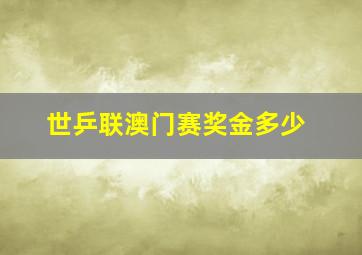 世乒联澳门赛奖金多少